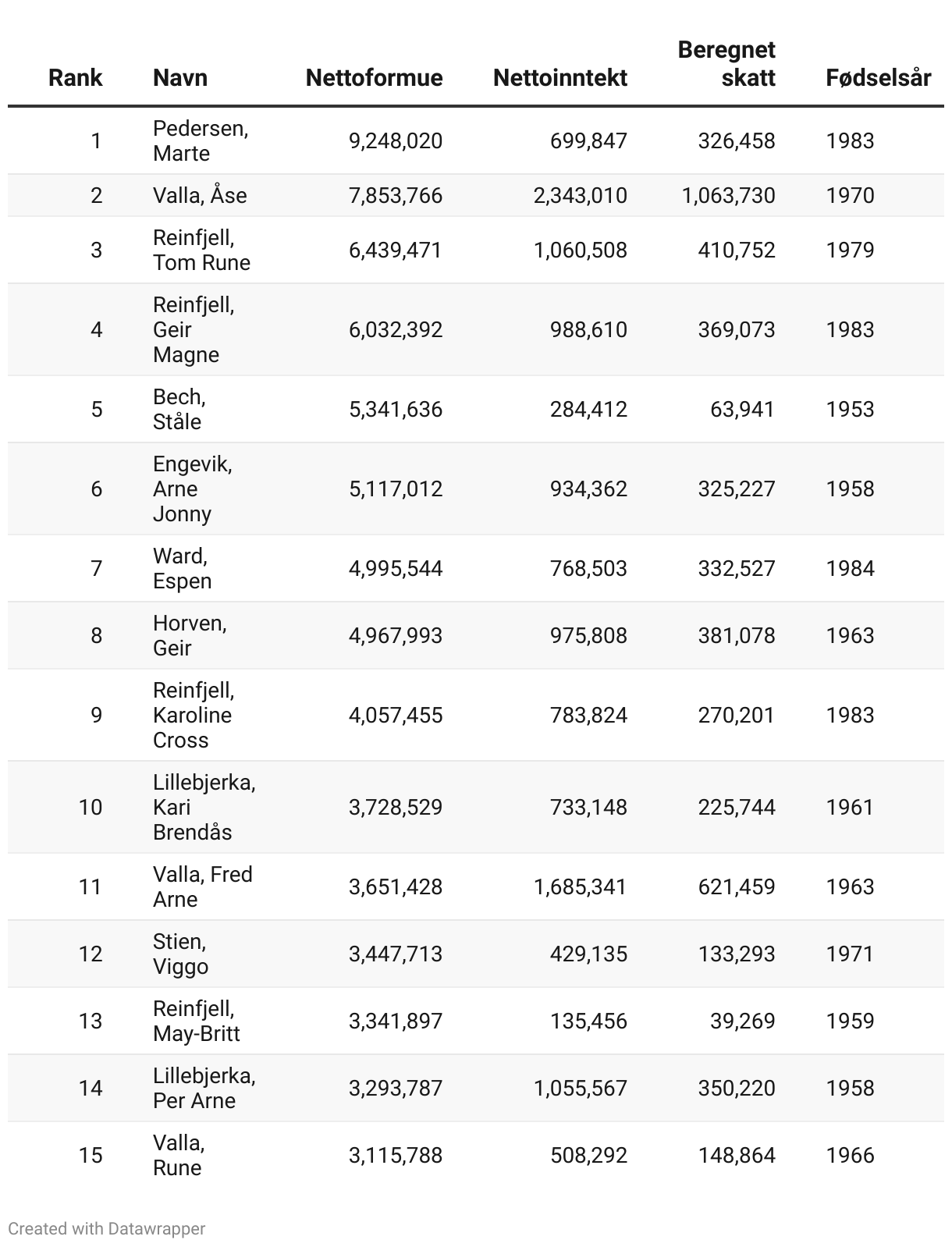 | Rank | Navn | Nettoformue | Nettoinntekt | Beregnet skatt | Fødselsår |
|---|---|---|---|---|---|
| 1 | Pedersen, Marte | 9,248,020 | 699,847 | 326,458 | 1983 |
| 2 | Valla, Åse | 7,853,766 | 2,343,010 | 1,063,730 | 1970 |
| 3 | Reinfjell, Tom Rune | 6,439,471 | 1,060,508 | 410,752 | 1979 |
| 4 | Reinfjell, Geir Magne | 6,032,392 | 988,610 | 369,073 | 1983 |
| 5 | Bech, Ståle | 5,341,636 | 284,412 | 63,941 | 1953 |
| 6 | Engevik, Arne Jonny | 5,117,012 | 934,362 | 325,227 | 1958 |
| 7 | Ward, Espen | 4,995,544 | 768,503 | 332,527 | 1984 |
| 8 | Horven, Geir | 4,967,993 | 975,808 | 381,078 | 1963 |
| 9 | Reinfjell, Karoline Cross | 4,057,455 | 783,824 | 270,201 | 1983 |
| 10 | Lillebjerka, Kari Brendås | 3,728,529 | 733,148 | 225,744 | 1961 |
| 11 | Valla, Fred Arne | 3,651,428 | 1,685,341 | 621,459 | 1963 |
| 12 | Stien, Viggo | 3,447,713 | 429,135 | 133,293 | 1971 |
| 13 | Reinfjell, May-Britt | 3,341,897 | 135,456 | 39,269 | 1959 |
| 14 | Lillebjerka, Per Arne | 3,293,787 | 1,055,567 | 350,220 | 1958 |
| 15 | Valla, Rune | 3,115,788 | 508,292 | 148,864 | 1966 |

Created with Datawrapper